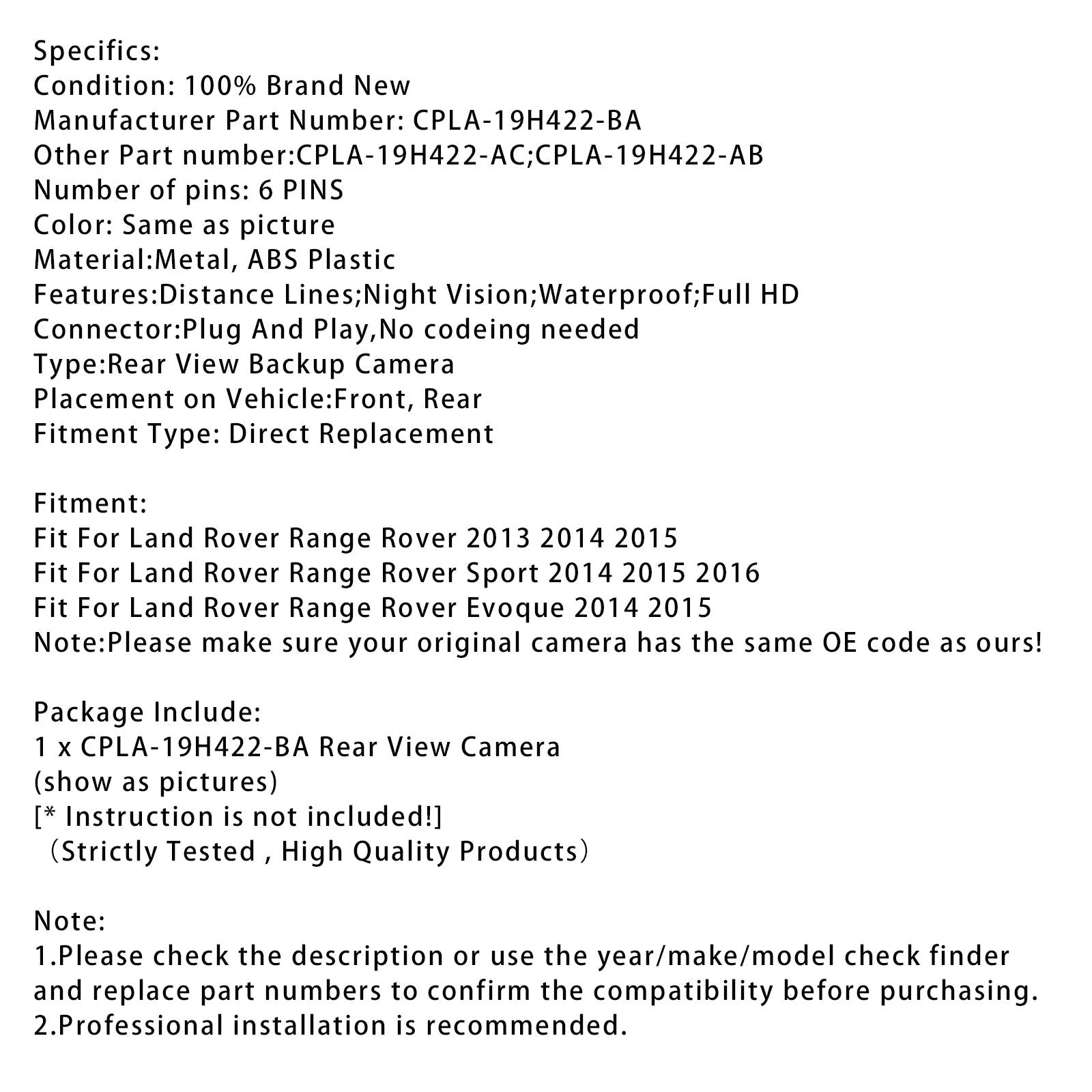 Specifics:
Condition: 100% Brand New
Manufacturer Part Number: CPLA-19H422-BA
Other Part number:CPLA-19H422-AC;CPLA-19H422-AB
Number of pins: 6 PINS
Color: Same as picture
Material:Metal, ABS Plastic
Features:Distance Lines;Night Vision;Waterproof;Full HD
Connector:Plug And Play,No codeing needed
Type:Rear View Backup Camera
Placement on Vehicle:Front, Rear
Fitment Type: Direct Replacement

Fitment:
Fit For Land Rover Range Rover 2013 2014 2015
Fit For Land Rover Range Rover Sport 2014 2015 2016
Fit For Land Rover Range Rover Evoque 2014 2015
Note:Please make sure your original camera has the same OE code as ours!

Package Include:
1 x CPLA-19H422-BA Rear View Camera
(show as pictures)
[* Instruction is not included!]
（Strictly Tested , High Quality Products）

Note:
1.Please check the description or use the year/make/model check finder and replace part numbers to confirm the compatibility before purchasing.
2.Professional installation is recommended.